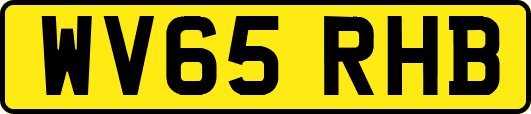 WV65 RHB